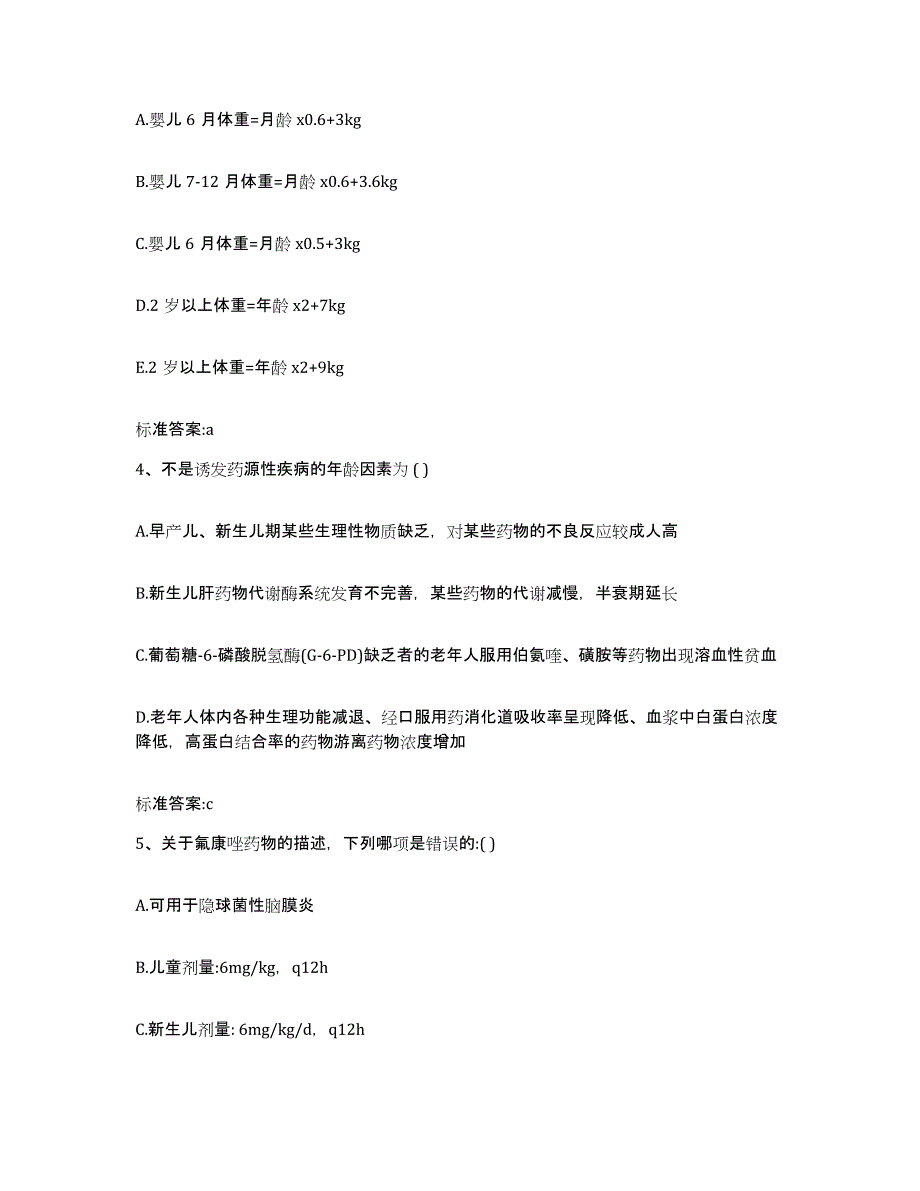 A.婴儿 6 月体重=月龄 x0.6+3kg

B.婴儿 7-12 月体重=月龄 x0.6+3.6kg

C.婴儿 6 月体重=月龄 x0.5+3kg

D.2 岁以上体重=年龄 x2+7kg

E.2 岁以上体重=年龄 x2+9kg

标准答案:a

4、不是诱发药源性疾病的年龄因素为 ( )

A.早产儿、新生儿期某些生理性物质缺乏，对某些药物的不良反应较成人高

B.新生儿肝药物代谢酶系统发育不完善，某些药物的代谢减慢，半衰期延长

C.葡萄糖-6-磷酸脱氢酶(G-6-PD)缺乏者的老年人服用伯氨喹、磺胺等药物出现溶血性贫血

D.老年人体内各种生理功能减退、经口服用药消化道吸收率呈现降低、血浆中白蛋白浓度降低，高蛋白结合率的药物游离药物浓度增加

标准答案:c

5、关于氟康唑药物的描述，下列哪项是错误的:( )

A.可用于隐球菌性脑膜炎

B.儿童剂量:6mg/kg，q12h

C.新生儿剂量: 6mg/kg/d，q12h